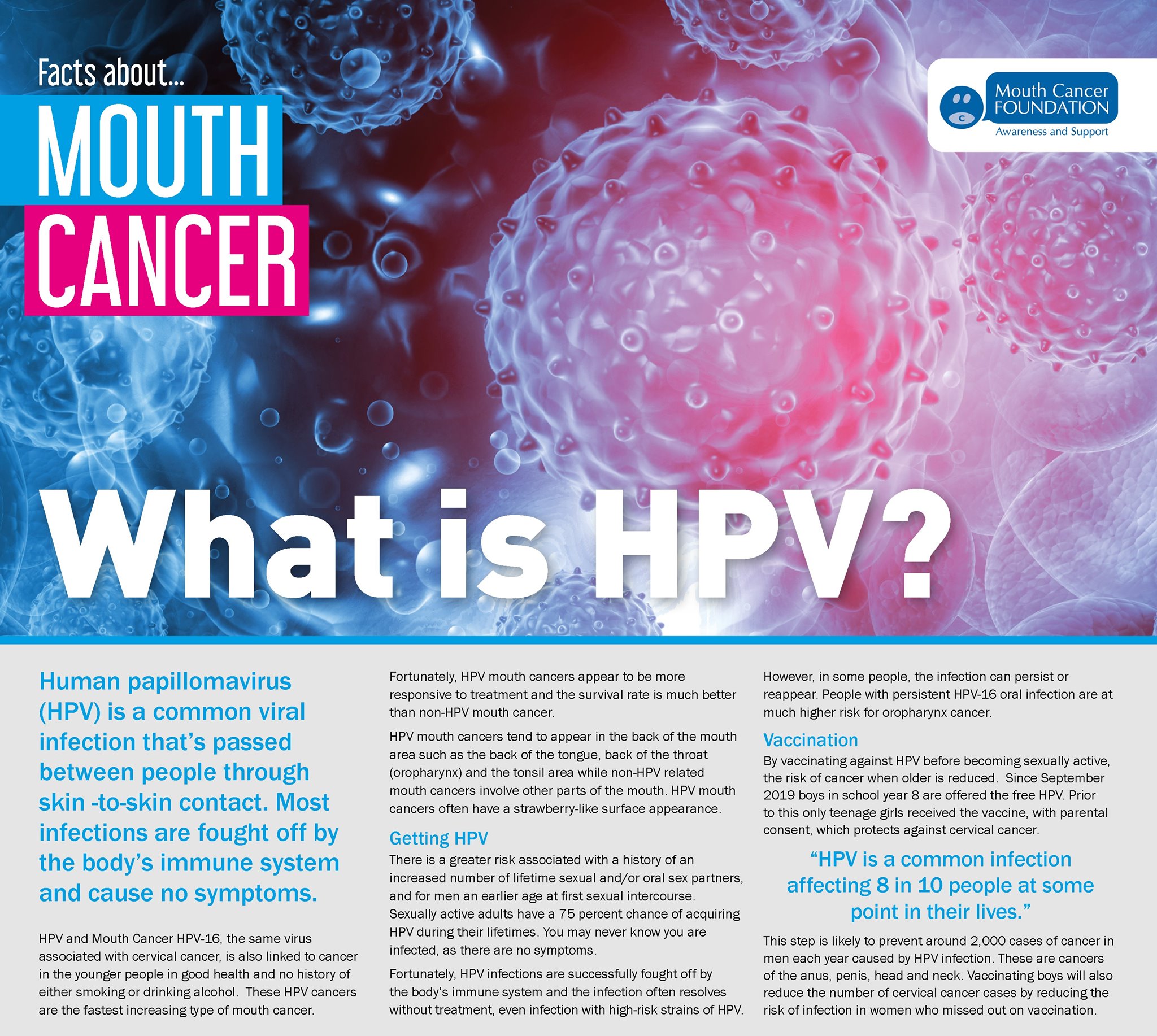 Facts about...

MOUTH CANCER

Mouth Cancer FOUNDATION
Awareness and Support

What is HPV?

Human papillomavirus (HPV) is a common viral infection that's passed between people through skin -to-skin contact. Most infections are fought off by the body's immune system and cause no symptoms.

HPV and Mouth Cancer HPV-16, the same virus associated with cervical cancer, is also linked to cancer in the younger people in good health and no history of either smoking or drinking alcohol. These HPV cancers are the fastest increasing type of mouth cancer.

Fortunately, HPV mouth cancers appear to be more responsive to treatment and the survival rate is much better than non-HPV mouth cancer.

HPV mouth cancers tend to appear in the back of the mouth area such as the back of the tongue, back of the throat (oropharynx) and the tonsil area while non-HPV related mouth cancers involve other parts of the mouth. HPV mouth cancers often have a strawberry-like surface appearance.

Getting HPV

There is a greater risk associated with a history of an increased number of lifetime sexual and/or oral sex partners, and for men an earlier age at first sexual intercourse. Sexually active adults have a 75 percent chance of acquiring HPV during their lifetimes. You may never know you are infected, as there are no symptoms.

Fortunately, HPV infections are successfully fought off by the body's immune system and the infection often resolves without treatment, even infection with high-risk strains of HPV.

However, in some people, the infection can persist or reappear. People with persistent HPV-16 oral infection are at much higher risk for oropharynx cancer.

Vaccination

By vaccinating against HPV before becoming sexually active, the risk of cancer when older is reduced. Since September 2019 boys in school year 8 are offered the free HPV. Prior to this only teenage girls received the vaccine, with parental consent, which protects against cervical cancer.

"HPV is a common infection affecting 8 in 10 people at some point in their lives."

This step is likely to prevent around 2,000 cases of cancer in men each year caused by HPV infection. These are cancers of the anus, penis, head and neck. Vaccinating boys will also reduce the number of cervical cancer cases by reducing the risk of infection in women who missed out on vaccination.